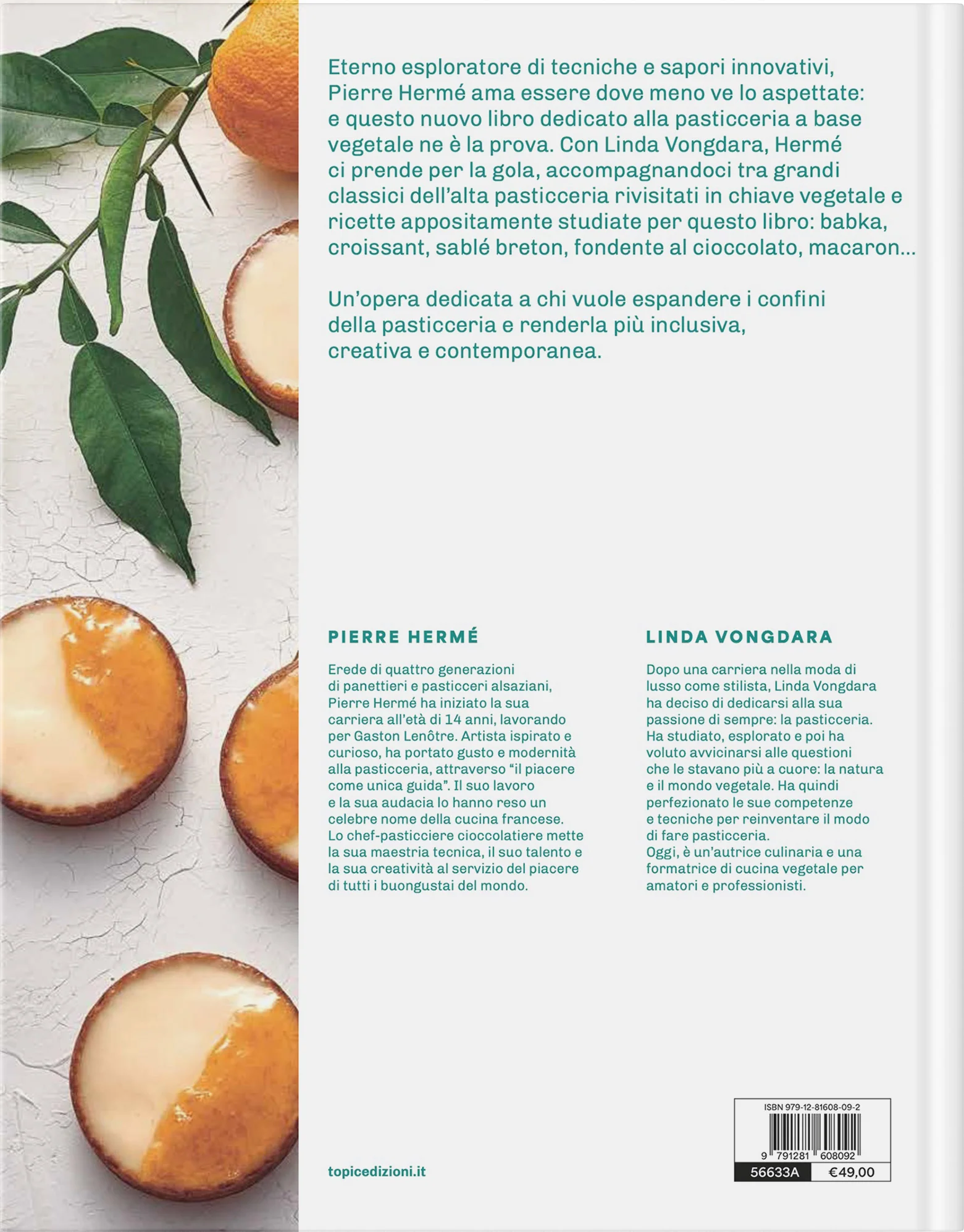 Eterno esploratore di tecniche e sapori innovativi, Pierre Hermé ama essere dove meno ve lo aspettate: e questo nuovo libro dedicato alla pasticceria a base vegetale ne è la prova. Con Linda Vongdara, Hermé ci prende per la gola, accompagnandoci tra grandi classici dell'alta pasticceria rivisitati in chiave vegetale e ricette appositamente studiate per questo libro: babka, croissant, sablé breton, fondente al cioccolato, macaron...

Un'opera dedicata a chi vuole espandere i confini della pasticceria e renderla più inclusiva, creativa e contemporanea.

PIERRE HERMÉ

Erede di quattro generazioni di panettieri e pasticceri alsaziani, Pierre Hermé ha iniziato la sua carriera all'età di 14 anni, lavorando per Gaston Lenôtre. Artista ispirato e curioso, ha portato gusto e modernità alla pasticceria, attraverso "il piacere come unica guida". Il suo lavoro e la sua audacia lo hanno reso un celebre nome della cucina francese. Lo chef-pasticciere cioccolatiere mette la sua maestria tecnica, il suo talento e la sua creatività al servizio del piacere di tutti i buongustai del mondo.

LINDA VONGDARA

Dopo una carriera nella moda di lusso come stilista, Linda Vongdara ha deciso di dedicarsi alla sua passione di sempre: la pasticceria. Ha studiato, esplorato e poi ha voluto avvicinarsi alle questioni che le stavano più a cuore: la natura e il mondo vegetale. Ha quindi perfezionato le sue competenze e tecniche per reinventare il modo di fare pasticceria.
Oggi, è un'autrice culinaria e una formatrice di cucina vegetale per amatori e professionisti.

topicedizioni.it

ISBN 979-12-81608-09-2
9 791281 608092
56633A €49,00